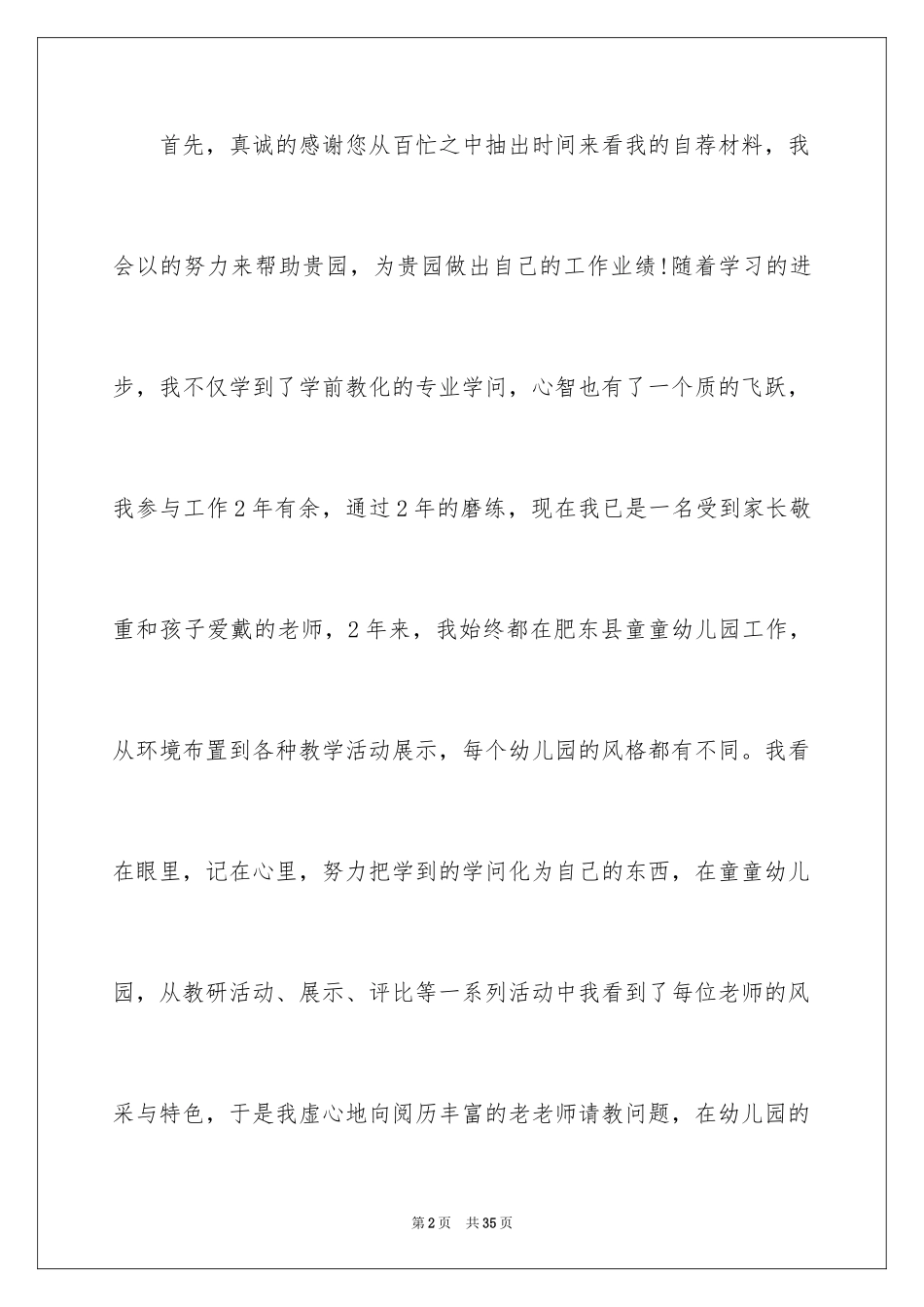 首先，真诚的感谢您从百忙之中抽出时间来看我的自荐材料，我会以的努力来帮助贵园，为贵园做出自己的工作业绩!随着学习的进步，我不仅学到了学前教化的专业学问，心智也有了一个质的飞跃，我参与工作2年有余，通过2年的磨练，现在我已是一名受到家长敬重和孩子爱戴的老师，2年来，我始终都在肥东县童童幼儿园工作，从环境布置到各种教学活动展示，每个幼儿园的风格都有不同。我看在眼里，记在心里，努力把学到的学问化为自己的东西，在童童幼儿园，从教研活动、展示、评比等一系列活动中我看到了每位老师的风采与特色，于是我虚心地向阅历丰富的老老师请教问题，在幼儿园的

第2页 共35页